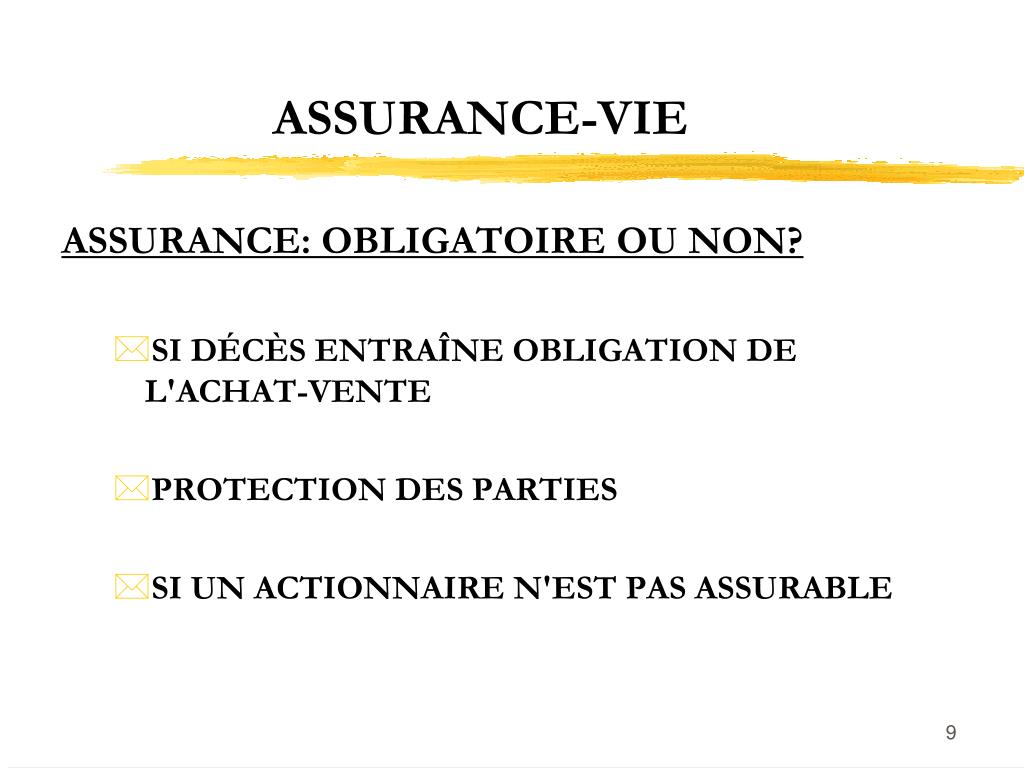 ASSURANCE-VIE

ASSURANCE: OBLIGATOIRE OU NON?

SI DÉCÈS ENTRAÎNE OBLIGATION DE L'ACHAT-VENTE

PROTECTION DES PARTIES

SI UN ACTIONNAIRE N'EST PAS ASSURABLE

9